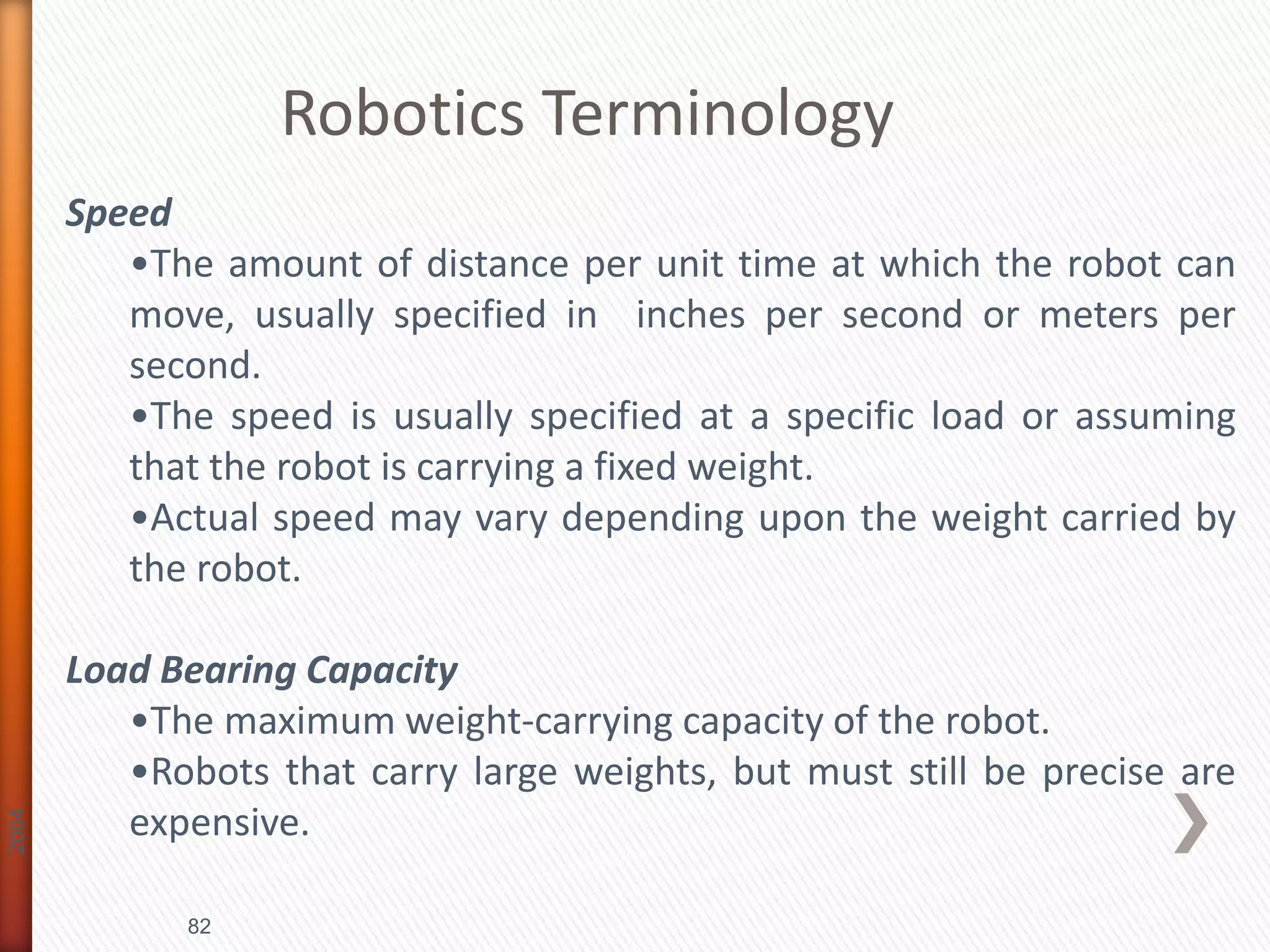 Robotics Terminology

Speed

•The amount of distance per unit time at which the robot can move, usually specified in inches per second or meters per second.

•The speed is usually specified at a specific load or assuming that the robot is carrying a fixed weight.

•Actual speed may vary depending upon the weight carried by the robot.

Load Bearing Capacity

•The maximum weight-carrying capacity of the robot.

•Robots that carry large weights, but must still be precise are expensive.

2004

82